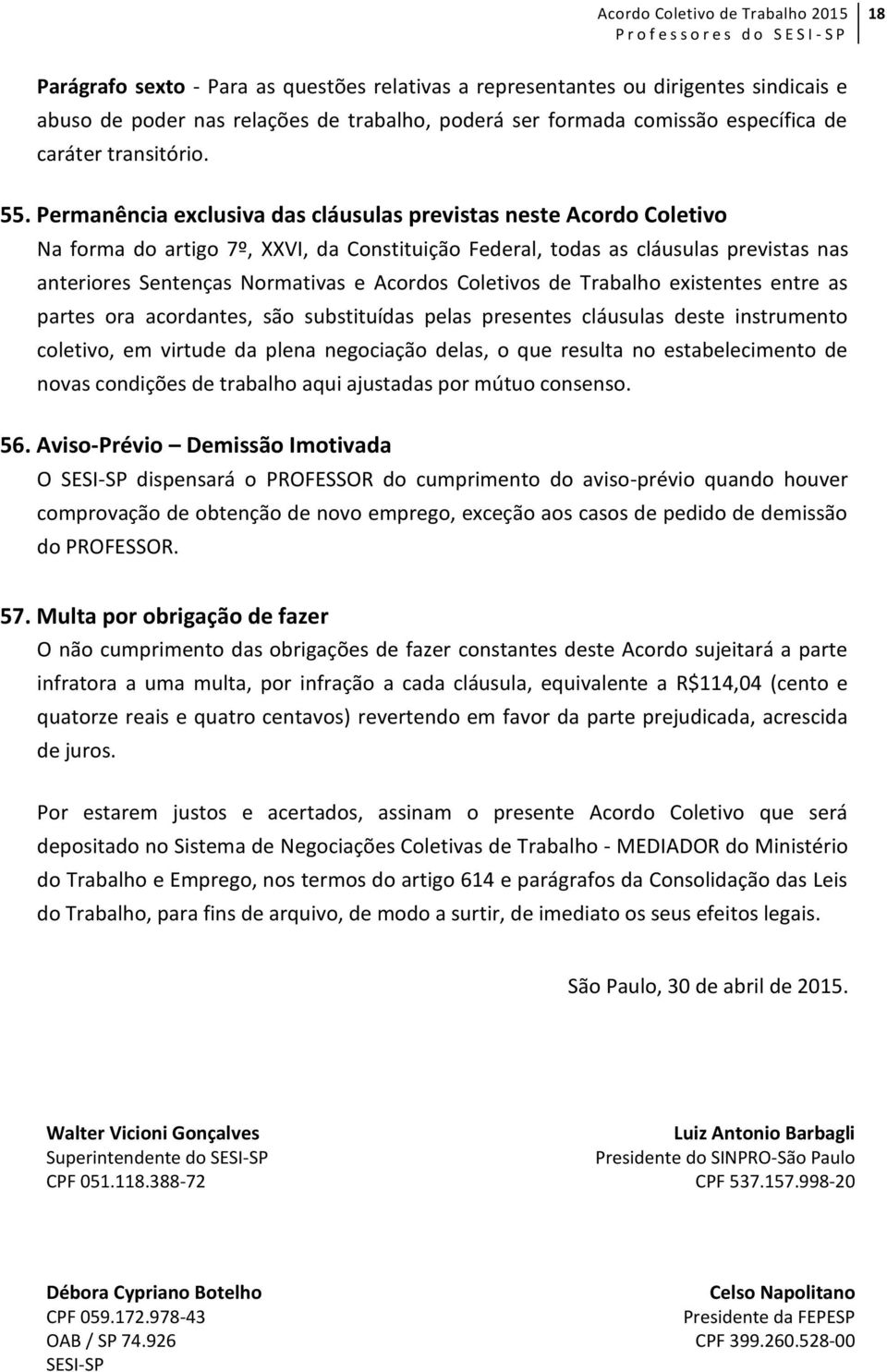 Acordo Coletivo de Trabalho 2015
Professores do SESI-SP
18

Parágrafo sexto - Para as questões relativas a representantes ou dirigentes sindicais e abuso de poder nas relações de trabalho, poderá ser formada comissão específica de caráter transitório.

55. Permanência exclusiva das cláusulas previstas neste Acordo Coletivo
Na forma do artigo 7º, XXVI, da Constituição Federal, todas as cláusulas previstas nas anteriores Sentenças Normativas e Acordos Coletivos de Trabalho existentes entre as partes ora acordantes, são substituídas pelas presentes cláusulas deste instrumento coletivo, em virtude da plena negociação delas, o que resulta no estabelecimento de novas condições de trabalho aqui ajustadas por mútuo consenso.

56. Aviso-Prévio – Demissão Imotivada
O SESI-SP dispensará o PROFESSOR do cumprimento do aviso-prévio quando houver comprovação de obtenção de novo emprego, exceção aos casos de pedido de demissão do PROFESSOR.

57. Multa por obrigação de fazer
O não cumprimento das obrigações de fazer constantes deste Acordo sujeitará a parte infratora a uma multa, por infração a cada cláusula, equivalente a R$114,04 (cento e quatorze reais e quatro centavos) revertendo em favor da parte prejudicada, acrescida de juros.

Por estarem justos e acertados, assinam o presente Acordo Coletivo que será depositado no Sistema de Negociações Coletivas de Trabalho - MEDIADOR do Ministério do Trabalho e Emprego, nos termos do artigo 614 e parágrafos da Consolidação das Leis do Trabalho, para fins de arquivo, de modo a surtir, de imediato os seus efeitos legais.

São Paulo, 30 de abril de 2015.

Walter Vicioni Gonçalves
Superintendente do SESI-SP
CPF 051.118.388-72

Luiz Antonio Barbagli
Presidente do SINPRO-São Paulo
CPF 537.157.998-20

Débora Cypriano Botelho
CPF 059.172.978-43
OAB / SP 74.926
SESI-SP

Celso Napolitano
Presidente da FEPESP
CPF 399.260.528-00